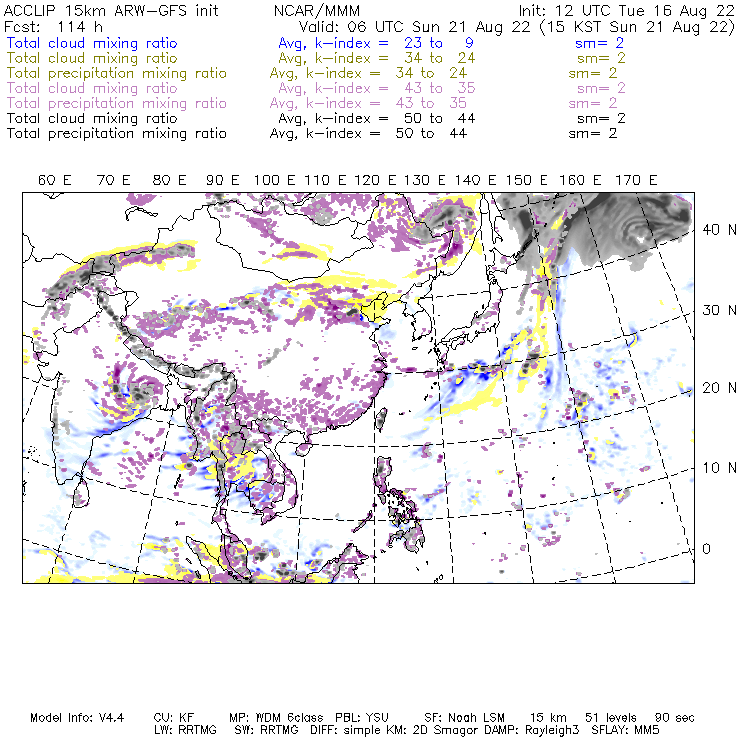 ACCLIP 15km ARW-GFS init NCAR/MMM Init: 12 UTC Tue 16 Aug 22
Fcst: 114 h Valid: 06 UTC Sun 21 Aug 22 (15 KST Sun 21 Aug 22)
Total cloud mixing ratio Avg, k-index = 23 to 9 sm= 2
Total cloud mixing ratio Avg, k-index = 34 to 24 sm= 2
Total precipitation mixing ratio Avg, k-index = 34 to 24 sm= 2
Total cloud mixing ratio Avg, k-index = 43 to 35 sm= 2
Total precipitation mixing ratio Avg, k-index = 43 to 35 sm= 2
Total cloud mixing ratio Avg, k-index = 50 to 44 sm= 2
Total precipitation mixing ratio Avg, k-index = 50 to 44 sm= 2

60 E 70 E 80 E 90 E 100 E 110 E 120 E 130 E 140 E 150 E 160 E 170 E

40 N
30 N
20 N
10 N
0

Model Info: V4.4 CU: KF MP: WDM 6class PBL: YSU SF: Noah LSM 15 km 51 levels 90 sec
LW: RRTMG SW: RRTMG DIFF: simple KM: 2D Smagor DAMP: Rayleigh3 SFLAY: MM5